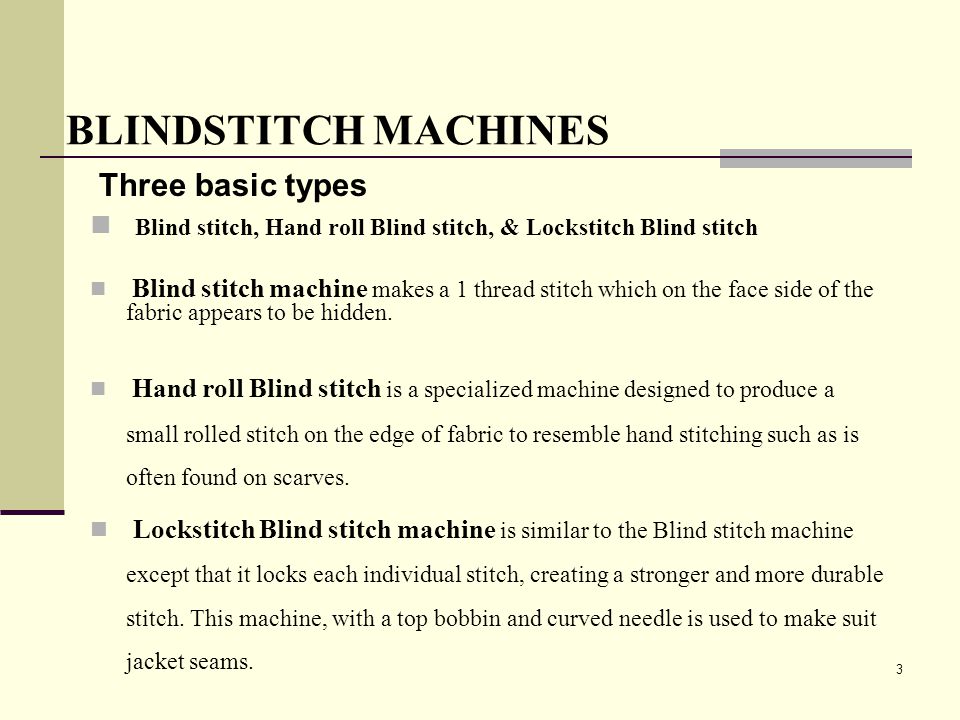 BLINDSTITCH MACHINES

Three basic types

Blind stitch, Hand roll Blind stitch, & Lockstitch Blind stitch

Blind stitch machine makes a 1 thread stitch which on the face side of the fabric appears to be hidden.

Hand roll Blind stitch is a specialized machine designed to produce a small rolled stitch on the edge of fabric to resemble hand stitching such as is often found on scarves.

Lockstitch Blind stitch machine is similar to the Blind stitch machine except that it locks each individual stitch, creating a stronger and more durable stitch. This machine, with a top bobbin and curved needle is used to make suit jacket seams.

3